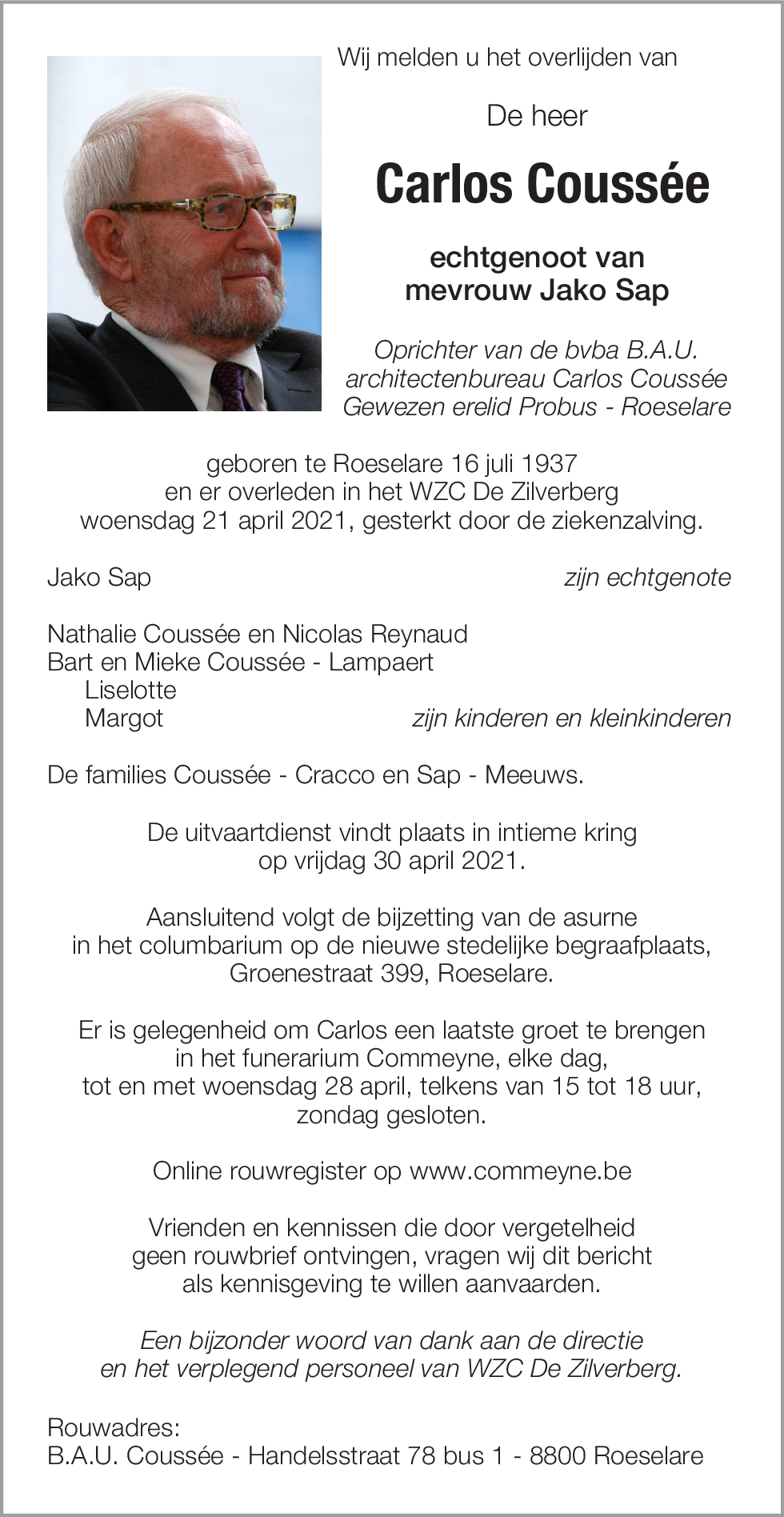 Wij melden u het overlijden van

De heer

Carlos Coussée

echtgenoot van
mevrouw Jako Sap

Oprichter van de bvba B.A.U.
architectenbureau Carlos Coussée
Gewezen erelid Probus - Roeselare

geboren te Roeselare 16 juli 1937
en er overleden in het WZC De Zilverberg
woensdag 21 april 2021, gesterkt door de ziekenzalving.

Jako Sap zijn echtgenote

Nathalie Coussée en Nicolas Reynaud
Bart en Mieke Coussée - Lampaert
Liselotte
Margot zijn kinderen en kleinkinderen

De families Coussée - Cracco en Sap - Meeuws.

De uitvaartdienst vindt plaats in intieme kring
op vrijdag 30 april 2021.

Aansluitend volgt de bijzetting van de asurne
in het columbarium op de nieuwe stedelijke begraafplaats,
Groenestraat 399, Roeselare.

Er is gelegenheid om Carlos een laatste groet te brengen
in het funerarium Commeyne, elke dag,
tot en met woensdag 28 april, telkens van 15 tot 18 uur,
zondag gesloten.

Online rouwregister op www.commeyne.be

Vrienden en kennissen die door vergetelheid
geen rouwbrief ontvingen, vragen wij dit bericht
als kennisgeving te willen aanvaarden.

Een bijzonder woord van dank aan de directie
en het verplegend personeel van WZC De Zilverberg.

Rouwadres:
B.A.U. Coussée - Handelsstraat 78 bus 1 - 8800 Roeselare